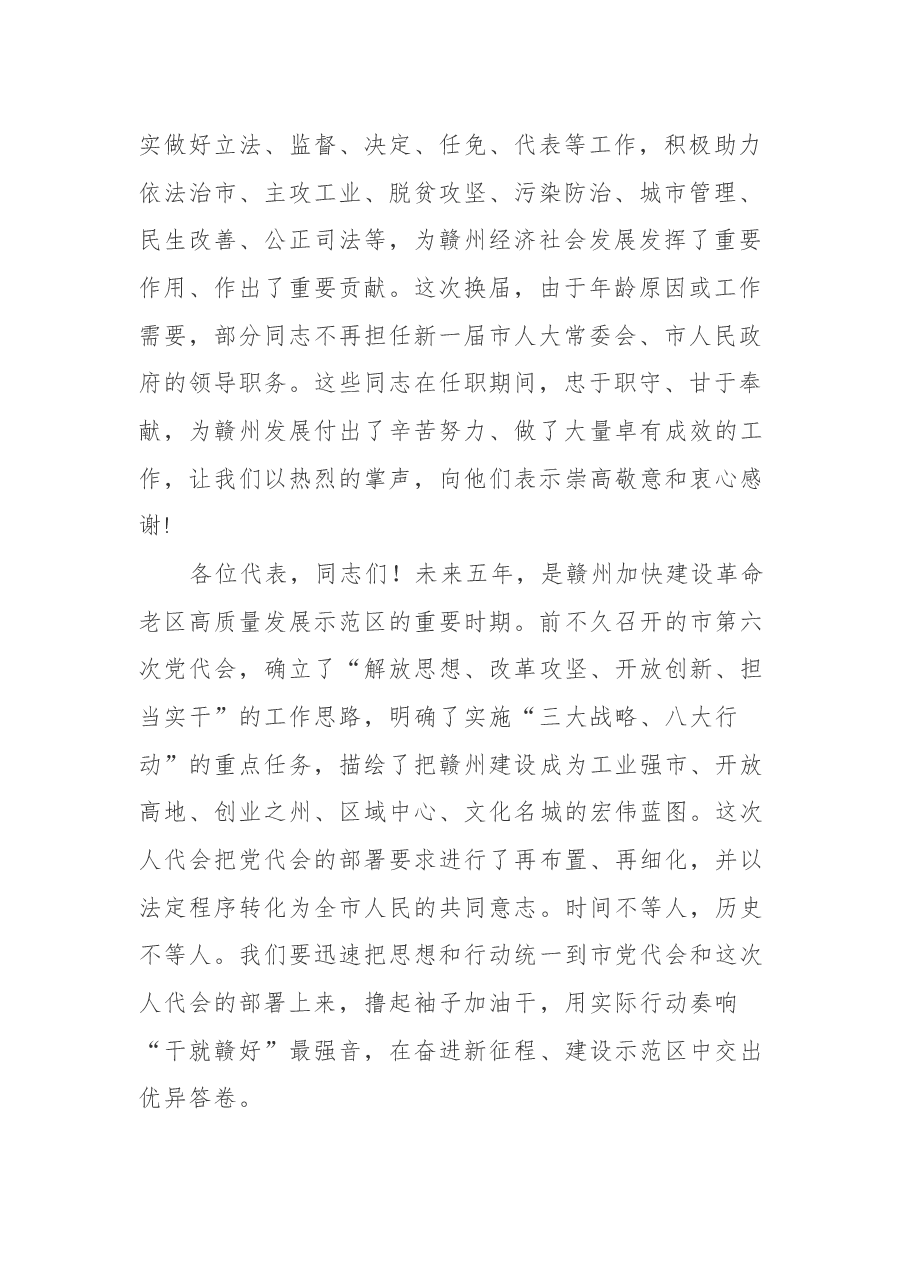 实做好立法、监督、决定、任免、代表等工作，积极助力依法治市、主攻工业、脱贫攻坚、污染防治、城市管理、民生改善、公正司法等，为赣州经济社会发展发挥了重要作用、作出了重要贡献。这次换届，由于年龄原因或工作需要，部分同志不再担任新一届市人大常委会、市人民政府的领导职务。这些同志在任职期间，忠于职守、甘于奉献，为赣州发展付出了辛苦努力、做了大量卓有成效的工作，让我们以热烈的掌声，向他们表示崇高敬意和衷心感谢!

各位代表，同志们！未来五年，是赣州加快建设革命老区高质量发展示范区的重要时期。前不久召开的市第六次党代会，确立了“解放思想、改革攻坚、开放创新、担当实干”的工作思路，明确了实施“三大战略、八大行动”的重点任务，描绘了把赣州建设成为工业强市、开放高地、创业之州、区域中心、文化名城的宏伟蓝图。这次人代会把党代会的部署要求进行了再布置、再细化，并以法定程序转化为全市人民的共同意志。时间不等人，历史不等人。我们要迅速把思想和行动统一到市党代会和这次人代会的部署上来，撸起袖子加油干，用实际行动奏响“干就赣好”最强音，在奋进新征程、建设示范区中交出优异答卷。